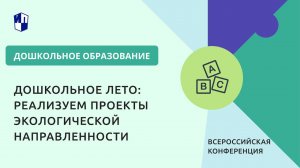 ДОШКОЛЬНОЕ ОБРАЗОВАНИЕ

ДОШКОЛЬНОЕ ЛЕТО: РЕАЛИЗУЕМ ПРОЕКТЫ ЭКОЛОГИЧЕСКОЙ НАПРАВЛЕННОСТИ

A
B C

ВСЕРОССИЙСКАЯ КОНФЕРЕНЦИЯ